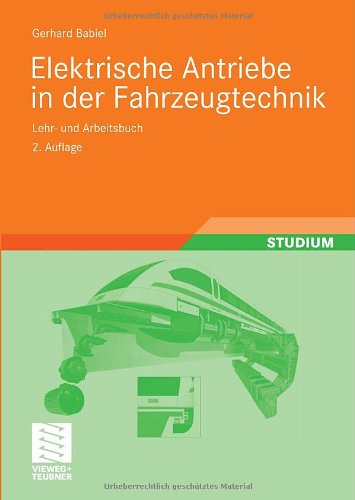 Urheberrechtlich geschütztes Material

Gerhard Babiel

Elektrische Antriebe in der Fahrzeugtechnik

Lehr- und Arbeitsbuch

2. Auflage

STUDIUM

VIEWEG+
TEUBNER

Urheberrechtlich geschütztes Material